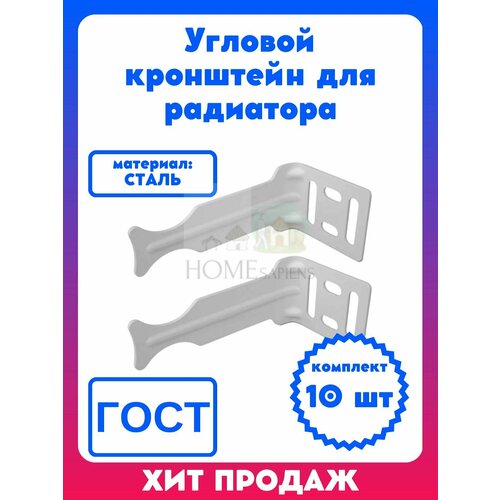 Угловой кронштейн для радиатора

материал: СТАЛЬ

HOME SAPIENS

комплект
10 шт

ГОСТ

ХИТ ПРОДАЖ